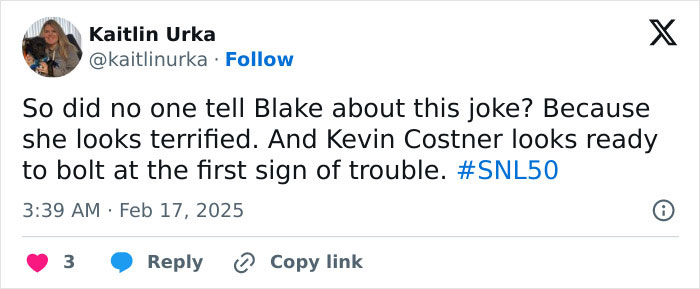 Kaitlin Urka
@kaitlinurka · Follow

So did no one tell Blake about this joke? Because she looks terrified. And Kevin Costner looks ready to bolt at the first sign of trouble. #SNL50

3:39 AM · Feb 17, 2025

3 Reply Copy link